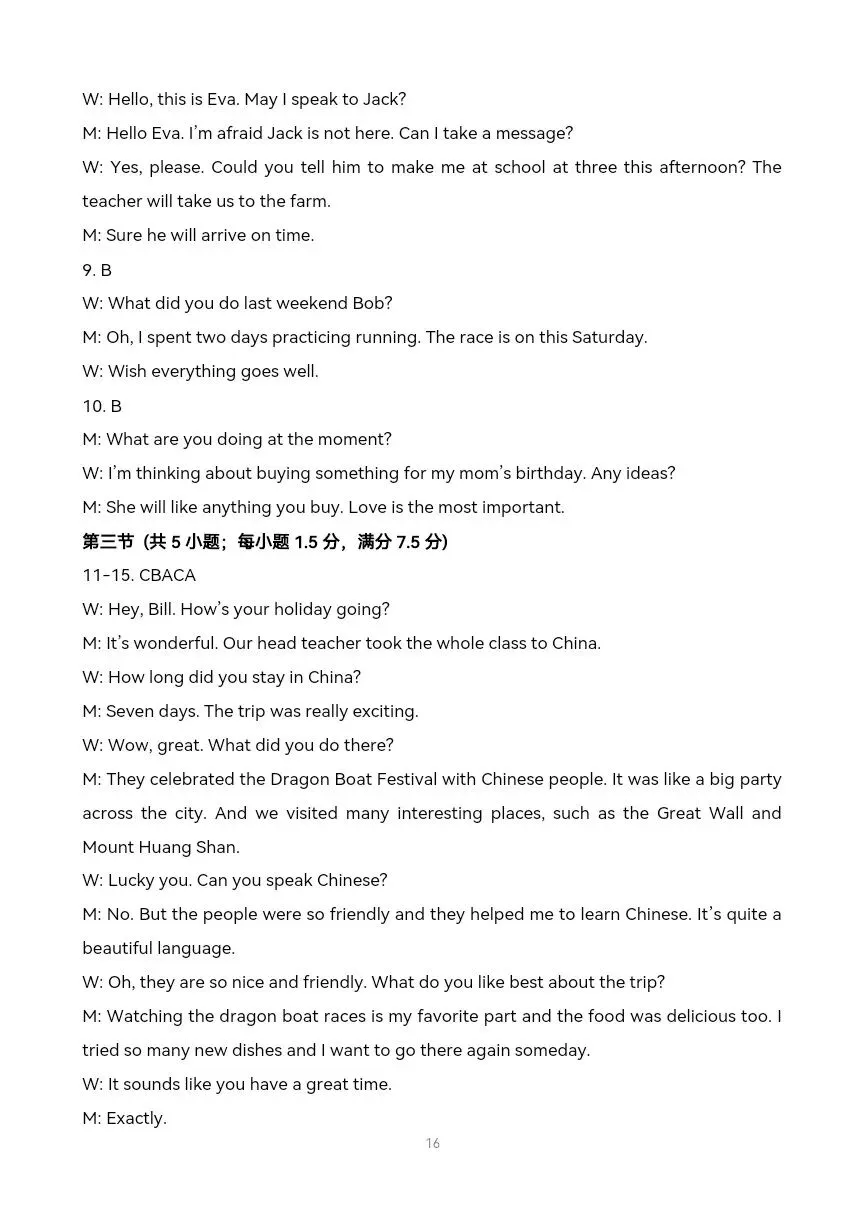 W: Hello, this is Eva. May I speak to Jack?

M: Hello Eva. I'm afraid Jack is not here. Can I take a message?

W: Yes, please. Could you tell him to make me at school at three this afternoon? The teacher will take us to the farm.

M: Sure he will arrive on time.

9. B

W: What did you do last weekend Bob?

M: Oh, I spent two days practicing running. The race is on this Saturday.

W: Wish everything goes well.

10. B

M: What are you doing at the moment?

W: I'm thinking about buying something for my mom's birthday. Any ideas?

M: She will like anything you buy. Love is the most important.

第三节（共5小题；每小题1.5分，满分7.5分）

11-15. CBACA

W: Hey, Bill. How's your holiday going?

M: It's wonderful. Our head teacher took the whole class to China.

W: How long did you stay in China?

M: Seven days. The trip was really exciting.

W: Wow, great. What did you do there?

M: They celebrated the Dragon Boat Festival with Chinese people. It was like a big party across the city. And we visited many interesting places, such as the Great Wall and Mount Huang Shan.

W: Lucky you. Can you speak Chinese?

M: No. But the people were so friendly and they helped me to learn Chinese. It's quite a beautiful language.

W: Oh, they are so nice and friendly. What do you like best about the trip?

M: Watching the dragon boat races is my favorite part and the food was delicious too. I tried so many new dishes and I want to go there again someday.

W: It sounds like you have a great time.

M: Exactly.

16